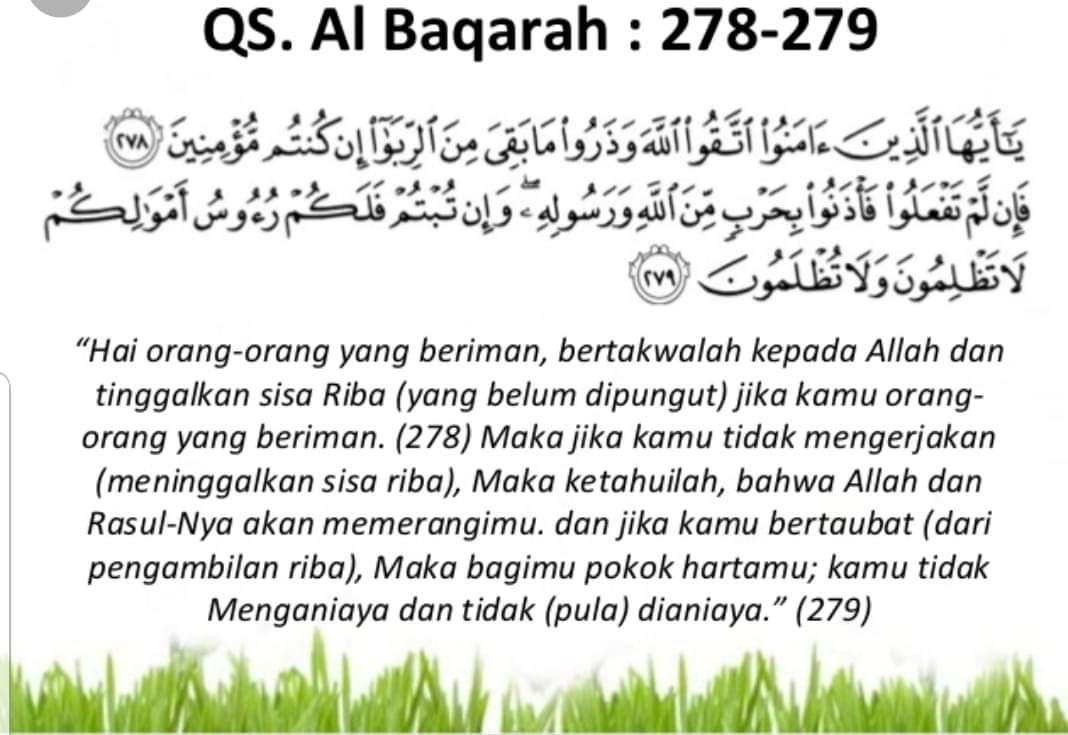 QS. Al Baqarah : 278-279

يَٰٓأَيُّهَا ٱلَّذِينَ ءَامَنُوا۟ ٱتَّقُوا۟ ٱللَّهَ وَذَرُوا۟ مَا بَقِىَ مِنَ ٱلرِّبَوٰٓا۟ إِن كُنتُم مُّؤْمِنِينَ ﴿٢٧٨﴾ فَإِن لَّمْ تَفْعَلُوا۟ فَأْذَنُوا۟ بِحَرْبٍ مِّنَ ٱللَّهِ وَرَسُولِهِۦ ۖ وَإِن تُبْتُمْ فَلَكُمْ رُءُوسُ أَمْوَٰلِكُمْ لَا تَظْلِمُونَ وَلَا تُظْلَمُونَ ﴿٢٧٩﴾

"Hai orang-orang yang beriman, bertakwalah kepada Allah dan tinggalkan sisa Riba (yang belum dipungut) jika kamu orang-orang yang beriman. (278) Maka jika kamu tidak mengerjakan (meninggalkan sisa riba), Maka ketahuilah, bahwa Allah dan Rasul-Nya akan memerangimu. dan jika kamu bertaubat (dari pengambilan riba), Maka bagimu pokok hartamu; kamu tidak Menganiaya dan tidak (pula) dianiaya." (279)